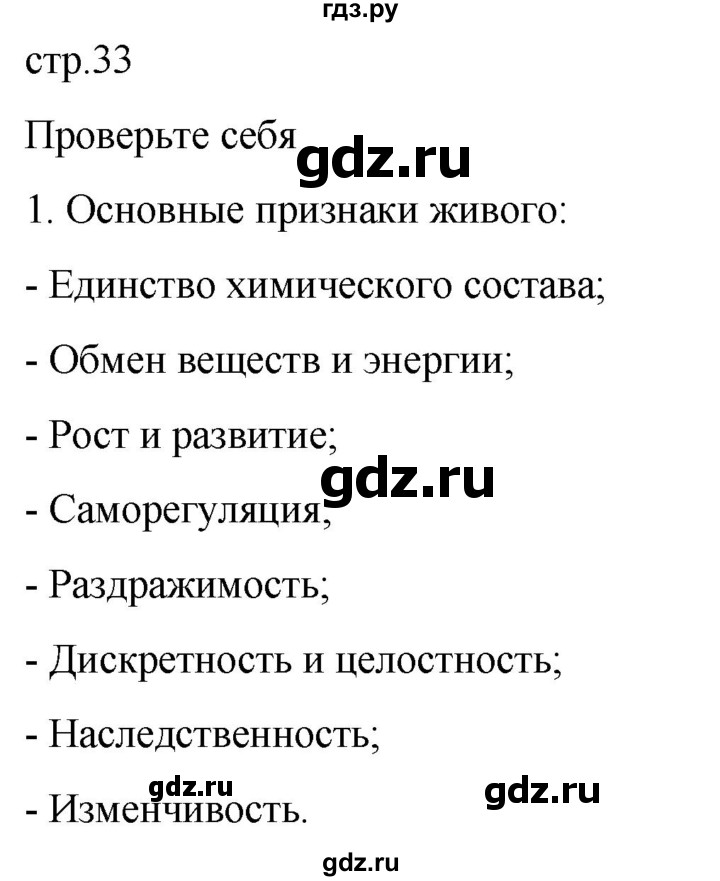 гдз.ру

стр.33

Проверьте себя

gdz.ru

1. Основные признаки живого:

- Единство химического состава;

- Обмен веществ и энергии;

- Рост и развитие;

gdz.ru

- Саморегуляция;

- Раздражимость;

- Дискретность и целостность;

- Наследственность;

gdz.ru

gdz.ru

- Изменчивость.

gdz.ru